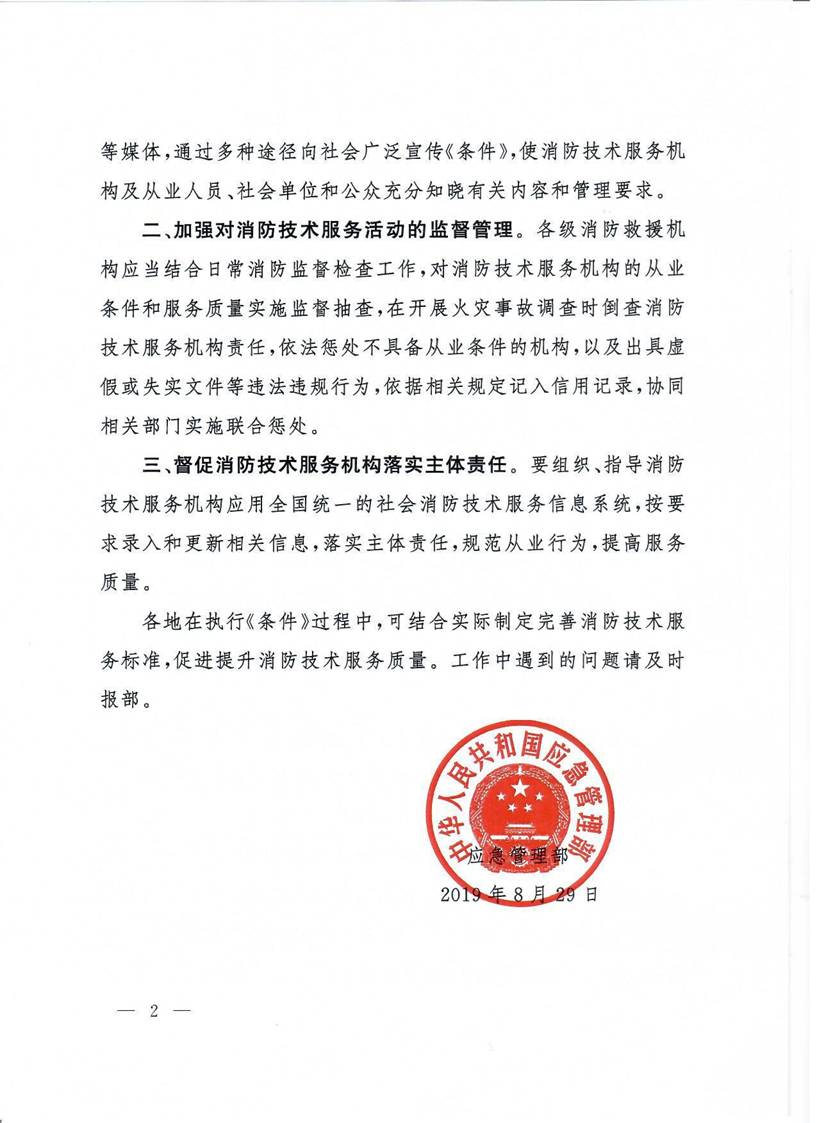 等媒体，通过多种途径向社会广泛宣传《条件》，使消防技术服务机构及从业人员、社会单位和公众充分知晓有关内容和管理要求。

二、加强对消防技术服务活动的监督管理。各级消防救援机构应当结合日常消防监督检查工作，对消防技术服务机构的从业条件和服务质量实施监督抽查，在开展火灾事故调查时倒查消防技术服务机构责任，依法惩处不具备从业条件的机构，以及出具虚假或失实文件等违法违规行为，依据相关规定记入信用记录，协同相关部门实施联合惩处。

三、督促消防技术服务机构落实主体责任。要组织、指导消防技术服务机构应用全国统一的社会消防技术服务信息系统，按要求录入和更新相关信息，落实主体责任，规范从业行为，提高服务质量。

各地在执行《条件》过程中，可结合实际制定完善消防技术服务标准，促进提升消防技术服务质量。工作中遇到的问题请及时报部。

中华人民共和国应急管理部

应急管理部

2019年8月29日

— 2 —